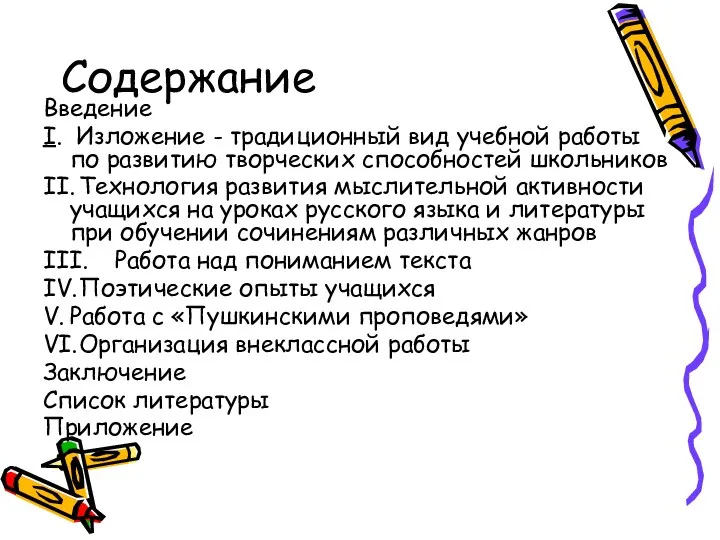 Содержание
Введение
I. Изложение - традиционный вид учебной работы по развитию творческих способностей школьников
II. Технология развития мыслительной активности учащихся на уроках русского языка и литературы при обучении сочинениям различных жанров
III. Работа над пониманием текста
IV. Поэтические опыты учащихся
V. Работа с «Пушкинскими проповедями»
VI. Организация внеклассной работы
Заключение
Список литературы
Приложение